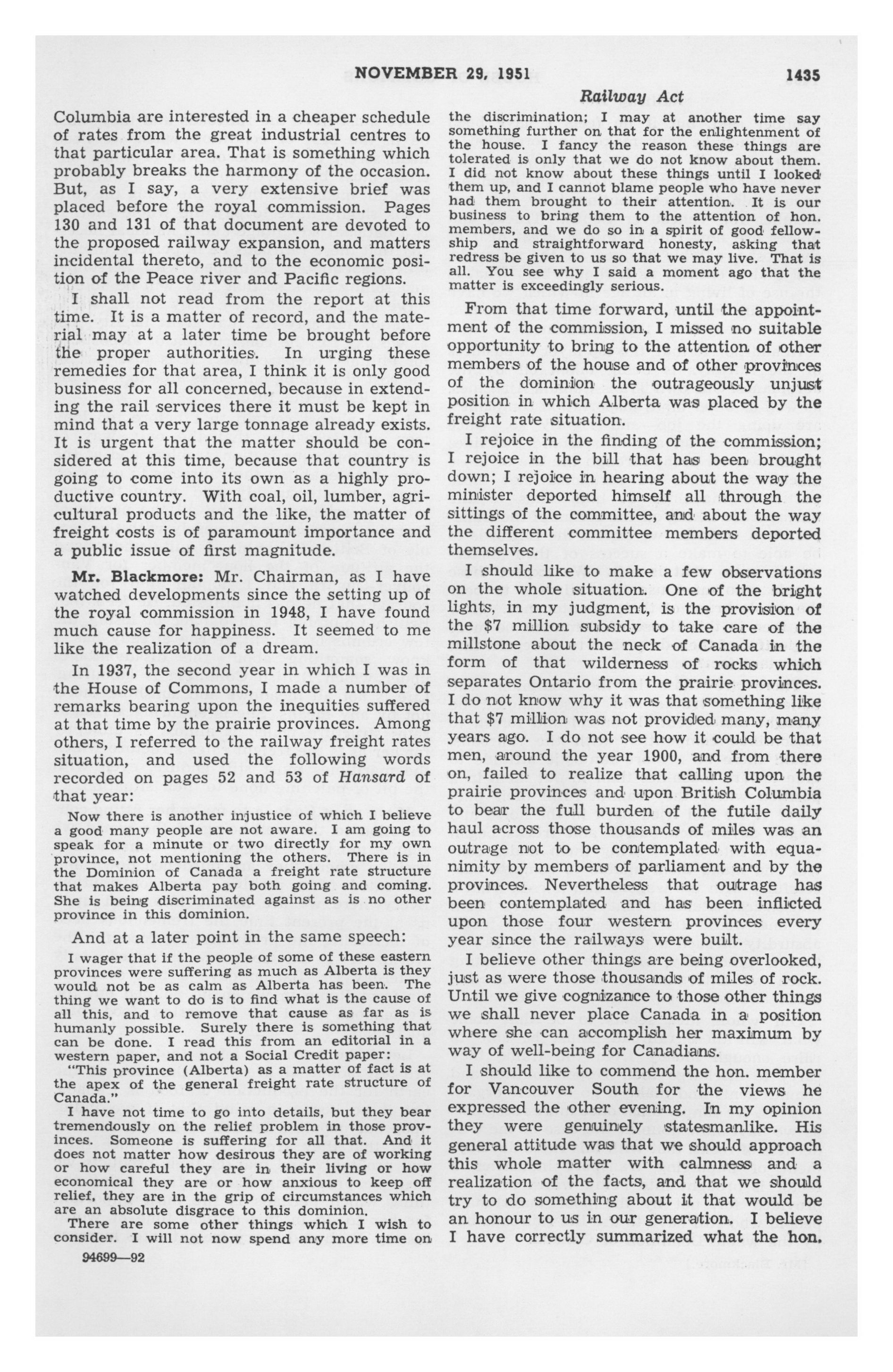 NOVEMBER 29, 1951 1435

Railway Act

Columbia are interested in a cheaper schedule of rates from the great industrial centres to that particular area. That is something which probably breaks the harmony of the occasion. But, as I say, a very extensive brief was placed before the royal commission. Pages 130 and 131 of that document are devoted to the proposed railway expansion, and matters incidental thereto, and to the economic position of the Peace river and Pacific regions.

I shall not read from the report at this time. It is a matter of record, and the material may at a later time be brought before the proper authorities. In urging these remedies for that area, I think it is only good business for all concerned, because in extending the rail services there it must be kept in mind that a very large tonnage already exists. It is urgent that the matter should be considered at this time, because that country is going to come into its own as a highly productive country. With coal, oil, lumber, agricultural products and the like, the matter of freight costs is of paramount importance and a public issue of first magnitude.

Mr. Blackmore: Mr. Chairman, as I have watched developments since the setting up of the royal commission in 1948, I have found much cause for happiness. It seemed to me like the realization of a dream.

In 1937, the second year in which I was in the House of Commons, I made a number of remarks bearing upon the inequities suffered at that time by the prairie provinces. Among others, I referred to the railway freight rates situation, and used the following words recorded on pages 52 and 53 of Hansard of that year:

Now there is another injustice of which I believe a good many people are not aware. I am going to speak for a minute or two directly for my own province, not mentioning the others. There is in the Dominion of Canada a freight rate structure that makes Alberta pay both going and coming. She is being discriminated against as is no other province in this dominion.

And at a later point in the same speech:

I wager that if the people of some of these eastern provinces were suffering as much as Alberta is they would not be as calm as Alberta has been. The thing we want to do is to find what is the cause of all this, and to remove that cause as far as is humanly possible. Surely there is something that can be done. I read this from an editorial in a western paper, and not a Social Credit paper:

"This province (Alberta) as a matter of fact is at the apex of the general freight rate structure of Canada."

I have not time to go into details, but they bear tremendously on the relief problem in those provinces. Someone is suffering for all that. And it does not matter how desirous they are of working or how careful they are in their living or how economical they are or how anxious to keep off relief, they are in the grip of circumstances which are an absolute disgrace to this dominion.

There are some other things which I wish to consider. I will not now spend any more time on the discrimination; I may at another time say something further on that for the enlightenment of the house. I fancy the reason these things are tolerated is only that we do not know about them. I did not know about these things until I looked them up, and I cannot blame people who have never had them brought to their attention. It is our business to bring them to the attention of hon. members, and we do so in a spirit of good fellowship and straightforward honesty, asking that redress be given to us so that we may live. That is all. You see why I said a moment ago that the matter is exceedingly serious.

From that time forward, until the appointment of the commission, I missed no suitable opportunity to bring to the attention of other members of the house and of other provinces of the dominion the outrageously unjust position in which Alberta was placed by the freight rate situation.

I rejoice in the finding of the commission; I rejoice in the bill that has been brought down; I rejoice in hearing about the way the minister deported himself all through the sittings of the committee, and about the way the different committee members deported themselves.

I should like to make a few observations on the whole situation. One of the bright lights, in my judgment, is the provision of the $7 million subsidy to take care of the millstone about the neck of Canada in the form of that wilderness of rocks which separates Ontario from the prairie provinces. I do not know why it was that something like that $7 million was not provided many, many years ago. I do not see how it could be that men, around the year 1900, and from there on, failed to realize that calling upon the prairie provinces and upon British Columbia to bear the full burden of the futile daily haul across those thousands of miles was an outrage not to be contemplated with equanimity by members of parliament and by the provinces. Nevertheless that outrage has been contemplated and has been inflicted upon those four western provinces every year since the railways were built.

I believe other things are being overlooked, just as were those thousands of miles of rock. Until we give cognizance to those other things we shall never place Canada in a position where she can accomplish her maximum by way of well-being for Canadians.

I should like to commend the hon. member for Vancouver South for the views he expressed the other evening. In my opinion they were genuinely statesmanlike. His general attitude was that we should approach this whole matter with calmness and a realization of the facts, and that we should try to do something about it that would be an honour to us in our generation. I believe I have correctly summarized what the hon.

94699—92